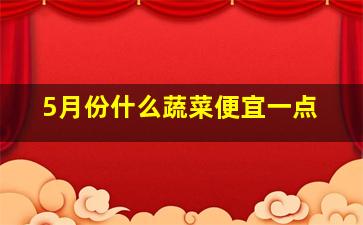 5月份什么蔬菜便宜一点